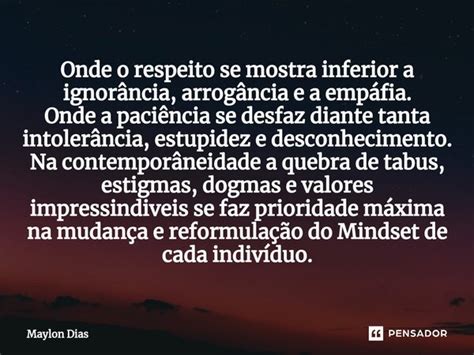 Onde o respeito se mostra inferior a ignorância, arrogância e a empáfia.
Onde a paciência se desfaz diante tanta intolerância, estupidez e desconhecimento.
Na contemporâneidade a quebra de tabus, estigmas, dogmas e valores impressindiveis se faz prioridade máxima na mudança e reformulação do Mindset de cada indivíduo.

Maylon Dias

PENSADOR